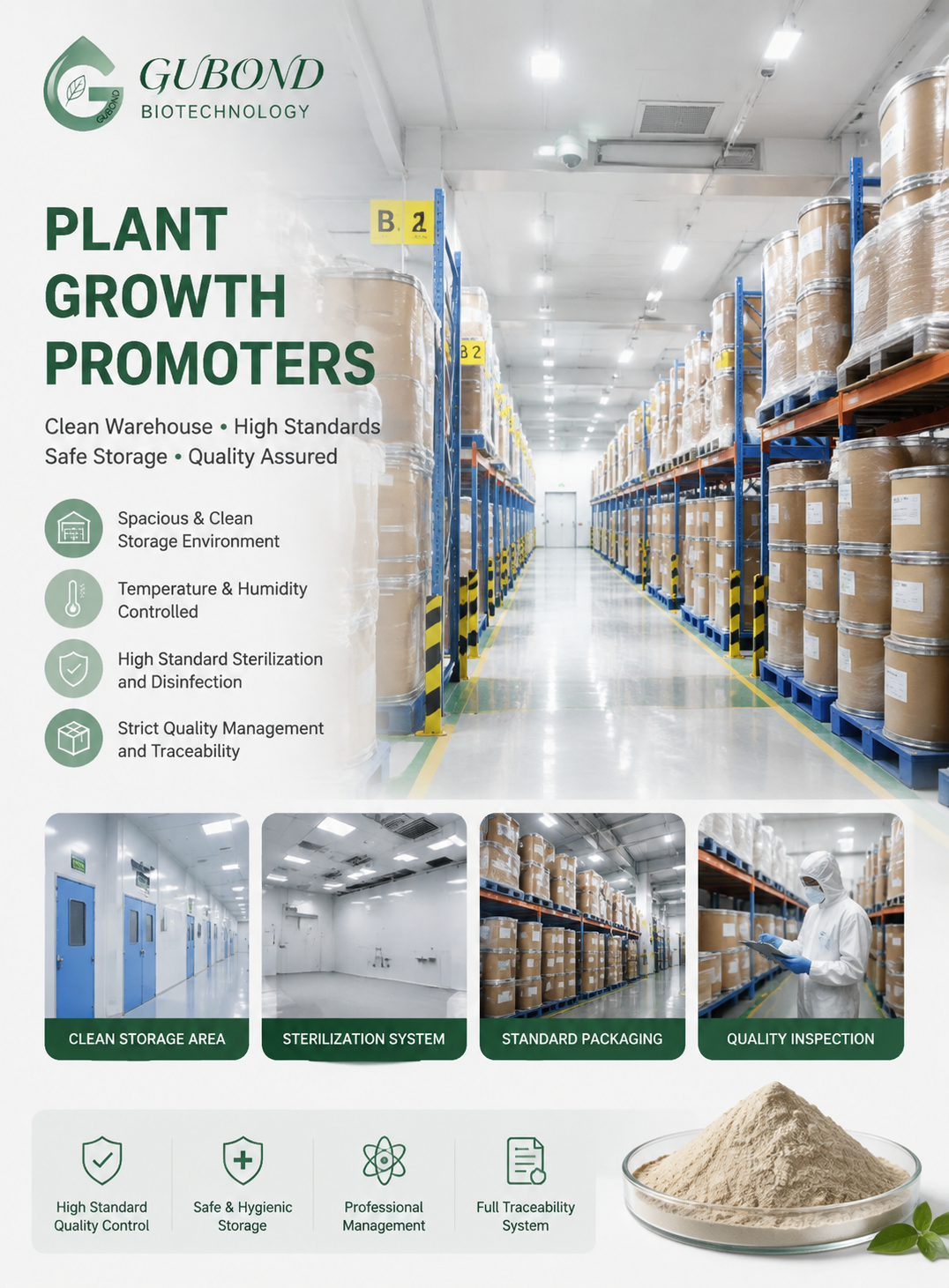 GUBOND
BIOTECHNOLOGY

PLANT GROWTH PROMOTERS

Clean Warehouse • High Standards
Safe Storage • Quality Assured

Spacious & Clean Storage Environment

Temperature & Humidity Controlled

High Standard Sterilization and Disinfection

Strict Quality Management and Traceability

B 2

B 2

CLEAN STORAGE AREA

STERILIZATION SYSTEM

STANDARD PACKAGING

QUALITY INSPECTION

High Standard Quality Control

Safe & Hygienic Storage

Professional Management

Full Traceability System